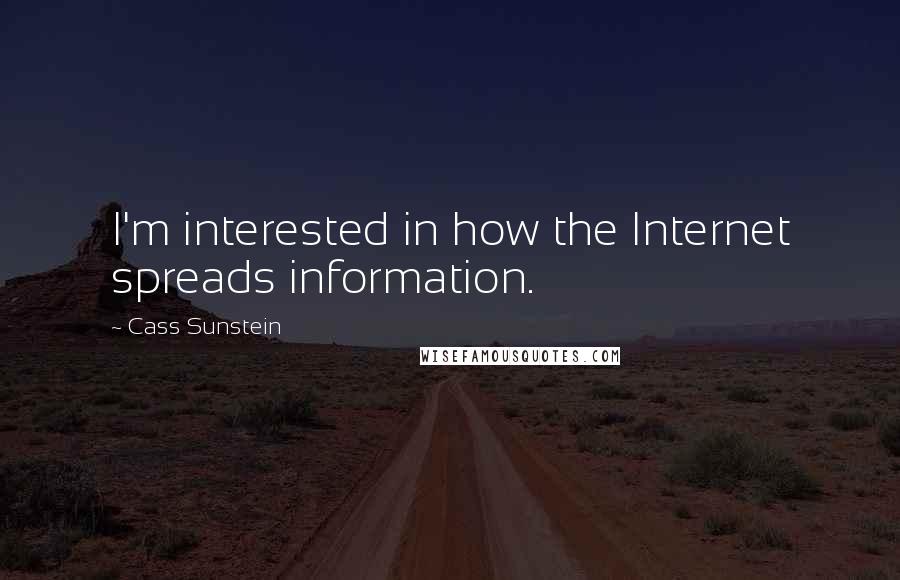 I'm interested in how the Internet spreads information.

~ Cass Sunstein

WISEFAMOUSQUOTES.COM